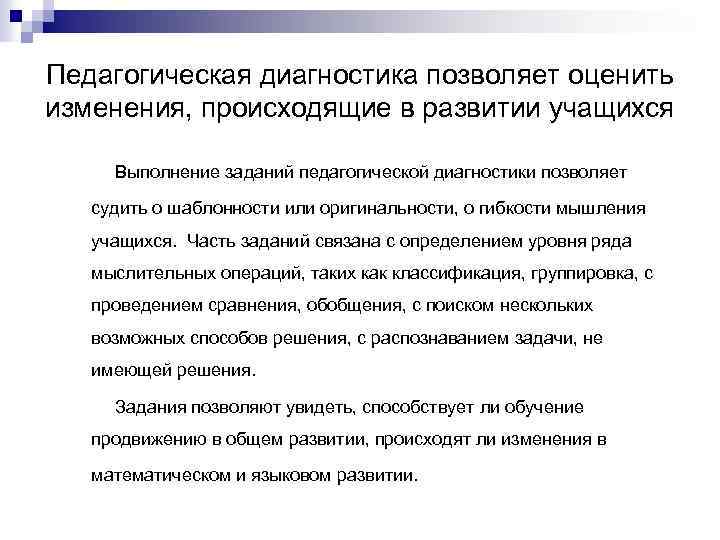 Педагогическая диагностика позволяет оценить изменения, происходящие в развитии учащихся

Выполнение заданий педагогической диагностики позволяет судить о шаблонности или оригинальности, о гибкости мышления учащихся. Часть заданий связана с определением уровня ряда мыслительных операций, таких как классификация, группировка, с проведением сравнения, обобщения, с поиском нескольких возможных способов решения, с распознаванием задачи, не имеющей решения.

Задания позволяют увидеть, способствует ли обучение продвижению в общем развитии, происходят ли изменения в математическом и языковом развитии.